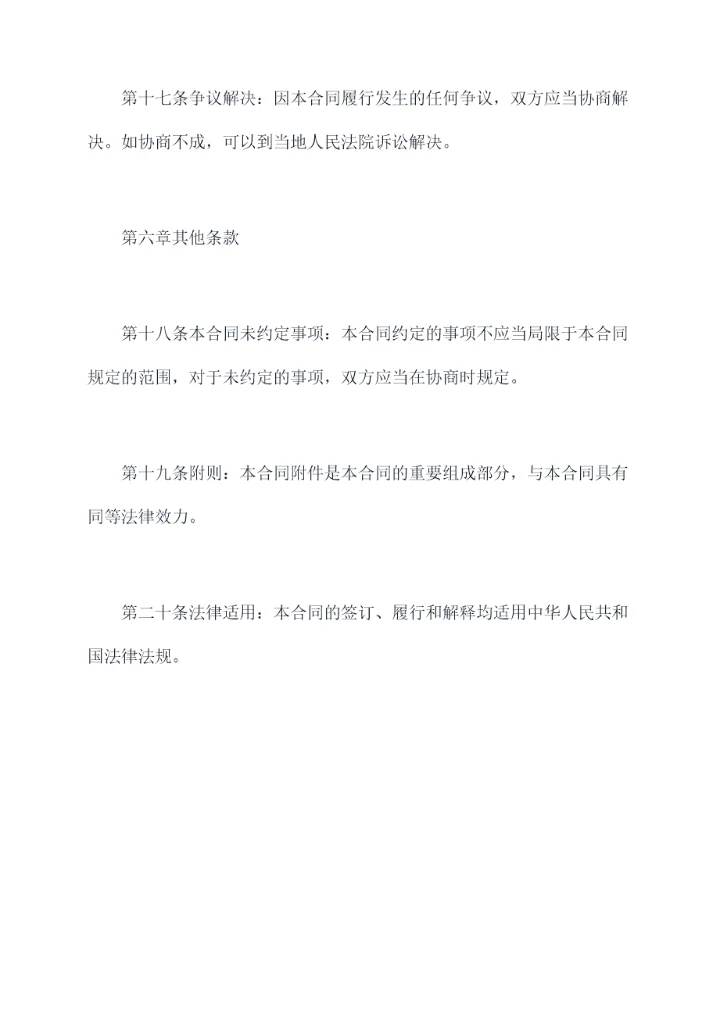 第十七条争议解决：因本合同履行发生的任何争议，双方应当协商解决。如协商不成，可以到当地人民法院诉讼解决。

第六章其他条款

第十八条本合同未约定事项：本合同约定的事项不应当局限于本合同规定的范围，对于未约定的事项，双方应当在协商时规定。

第十九条附则：本合同附件是本合同的重要组成部分，与本合同具有同等法律效力。

第二十条法律适用：本合同的签订、履行和解释均适用中华人民共和国法律法规。